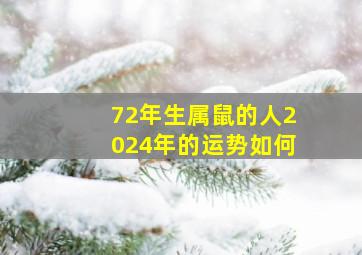 72年生属鼠的人2024年的运势如何